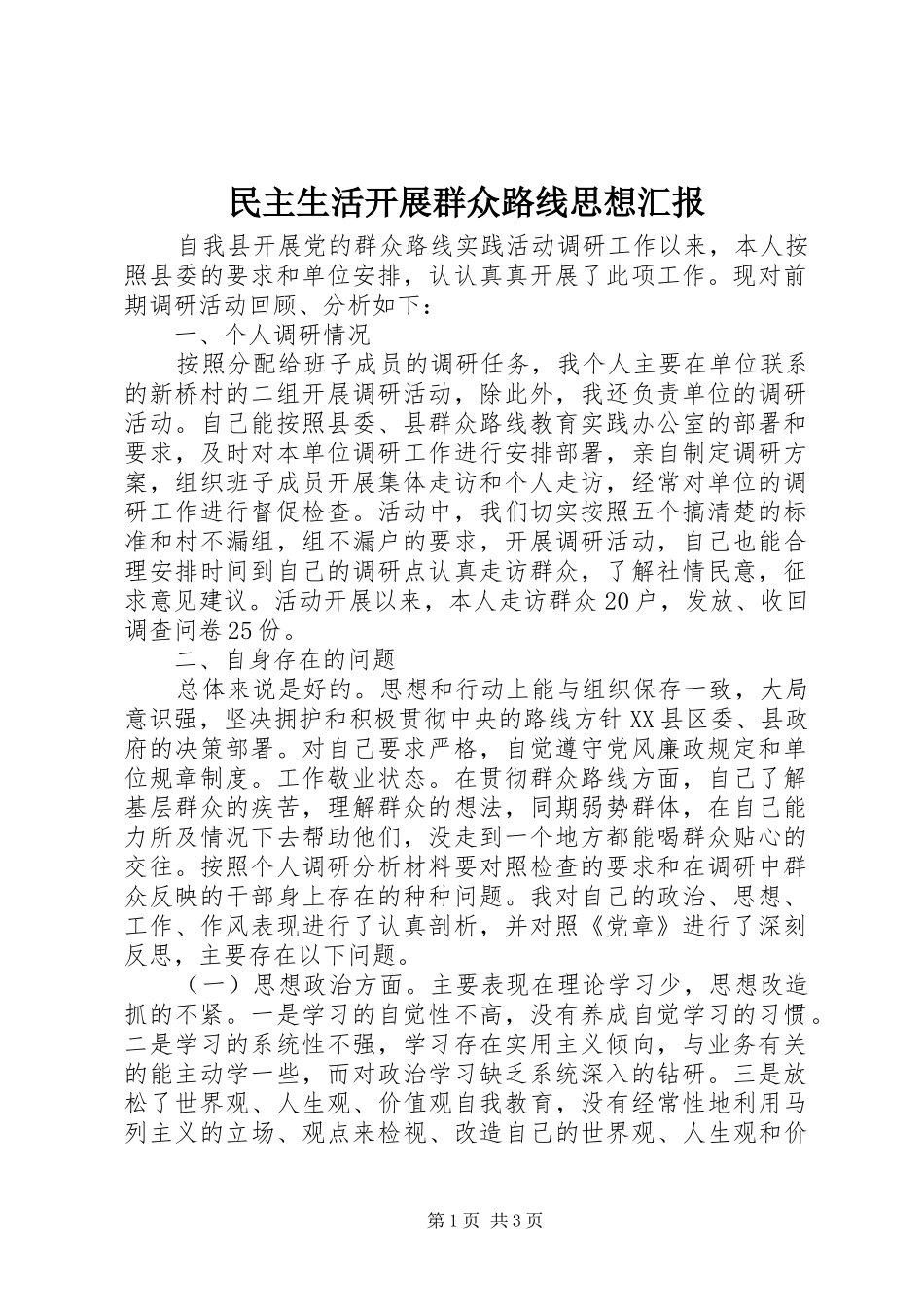 民主生活开展群众路线思想汇报

自我县开展党的群众路线实践活动调研工作以来，本人按照县委的要求和单位安排，认认真真开展了此项工作。现对前期调研活动回顾、分析如下：

一、个人调研情况

按照分配给班子成员的调研任务，我个人主要在单位联系的新桥村的二组开展调研活动，除此外，我还负责单位的调研活动。自己能按照县委、县群众路线教育实践办公室的部署和要求，及时对本单位调研工作进行安排部署，亲自制定调研方案，组织班子成员开展集体走访和个人走访，经常对单位的调研工作进行督促检查。活动中，我们切实按照五个搞清楚的标准和村不漏组，组不漏户的要求，开展调研活动，自己也能合理安排时间到自己的调研点认真走访群众，了解社情民意，征求意见建议。活动开展以来，本人走访群众20户，发放、收回调查问卷25份。

二、自身存在的问题

总体来说是好的。思想和行动上能与组织保存一致，大局意识强，坚决拥护和积极贯彻中央的路线方针XX县区委、县政府的决策部署。对自己要求严格，自觉遵守党风廉政规定和单位规章制度。工作敬业状态。在贯彻群众路线方面，自己了解基层群众的疾苦，理解群众的想法，同期弱势群体，在自己能力所及情况下去帮助他们，没走到一个地方都能喝群众贴心的交往。按照个人调研分析材料要对照检查的要求和在调研中群众反映的干部身上存在的种种问题。我对自己的政治、思想、工作、作风表现进行了认真剖析，并对照《党章》进行了深刻反思，主要存在以下问题。

（一）思想政治方面。主要表现在理论学习少，思想改造抓的不紧。一是学习的自觉性不高，没有养成自觉学习的习惯。二是学习的系统性不强，学习存在实用主义倾向，与业务有关的能主动学一些，而对政治学习缺乏系统深入的钻研。三是放松了世界观、人生观、价值观自我教育，没有经常性地利用马列主义的立场、观点来检视、改造自己的世界观、人生观和价

第1页 共3页